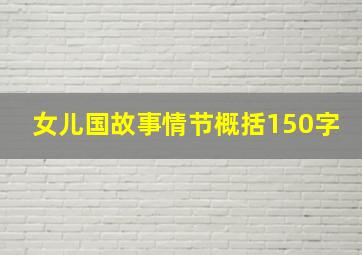 女儿国故事情节概括150字